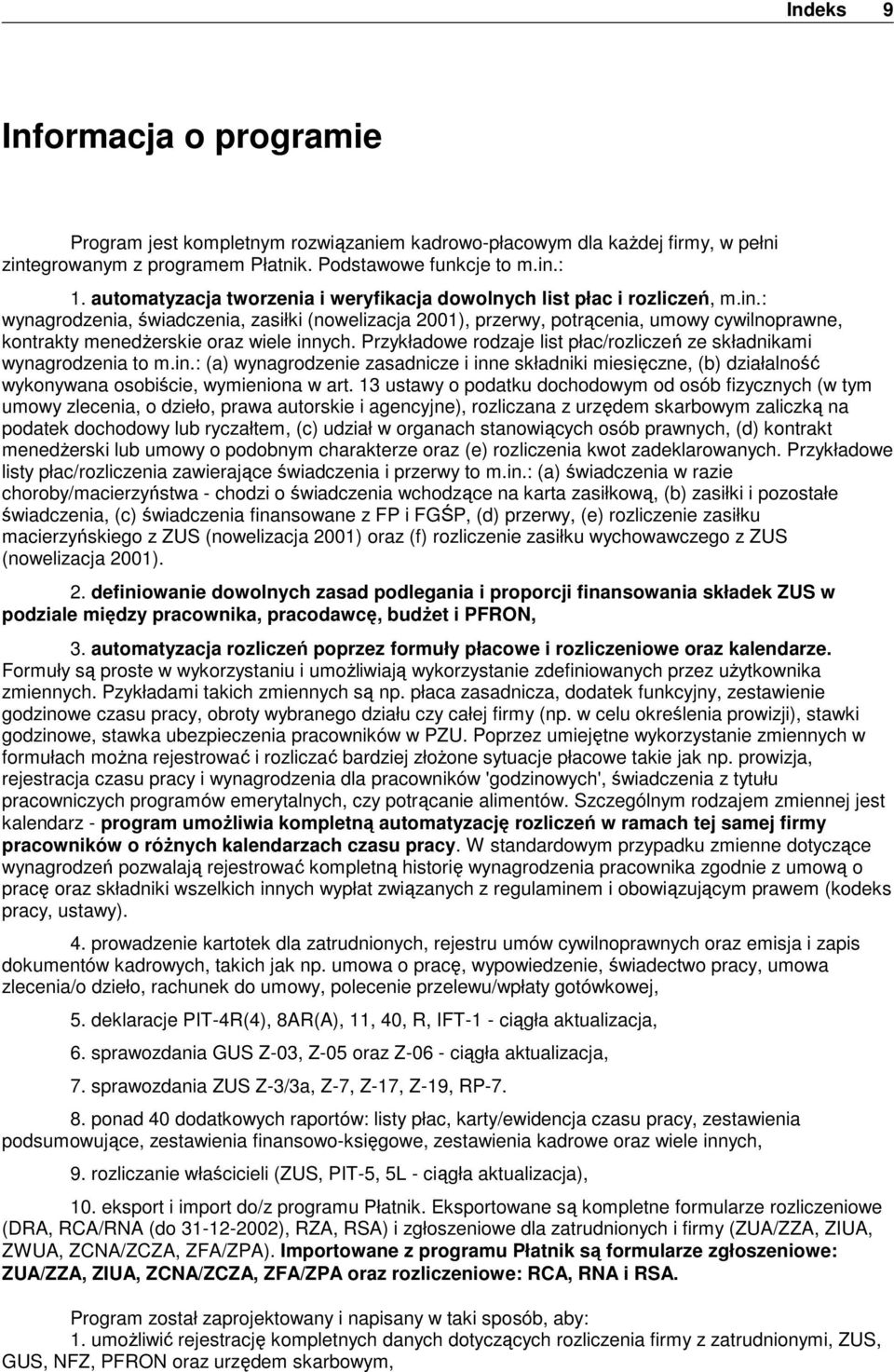 Indeks 9

Informacja o programie

Program jest kompletnym rozwiązaniem kadrowo-płacowym dla każdej firmy, w pełni zintegrowanym z programem Płatnik. Podstawowe funkcje to m.in.:

1. automatyzacja tworzenia i weryfikacja dowolnych list płac i rozliczeń, m.in.: wynagrodzenia, świadczenia, zasiłki (nowelizacja 2001), przerwy, potrącenia, umowy cywilnoprawne, kontrakty menedżerskie oraz wiele innych. Przykładowe rodzaje list płac/rozliczeń ze składnikami wynagrodzenia to m.in.: (a) wynagrodzenie zasadnicze i inne składniki miesięczne, (b) działalność wykonywana osobiście, wymieniona w art. 13 ustawy o podatku dochodowym od osób fizycznych (w tym umowy zlecenia, o dzieło, prawa autorskie i agencyjne), rozliczana z urzędem skarbowym zaliczką na podatek dochodowy lub ryczałtem, (c) udział w organach stanowiących osób prawnych, (d) kontrakt menedżerski lub umowy o podobnym charakterze oraz (e) rozliczenia kwot zadeklarowanych. Przykładowe listy płac/rozliczenia zawierające świadczenia i przerwy to m.in.: (a) świadczenia w razie choroby/macierzyństwa - chodzi o świadczenia wchodzące na karta zasiłkową, (b) zasiłki i pozostałe świadczenia, (c) świadczenia finansowane z FP i FGŚP, (d) przerwy, (e) rozliczenie zasiłku macierzyńskiego z ZUS (nowelizacja 2001) oraz (f) rozliczenie zasiłku wychowawczego z ZUS (nowelizacja 2001).

2. definiowanie dowolnych zasad podlegania i proporcji finansowania składek ZUS w podziale między pracownika, pracodawcę, budżet i PFRON,

3. automatyzacja rozliczeń poprzez formuły płacowe i rozliczeniowe oraz kalendarze. Formuły są proste w wykorzystaniu i umożliwiają wykorzystanie zdefiniowanych przez użytkownika zmiennych. Pzykładami takich zmiennych są np. płaca zasadnicza, dodatek funkcyjny, zestawienie godzinowe czasu pracy, obroty wybranego działu czy całej firmy (np. w celu określenia prowizji), stawki godzinowe, stawka ubezpieczenia pracowników w PZU. Poprzez umiejętne wykorzystanie zmiennych w formułach można rejestrować i rozliczać bardziej złożone sytuacje płacowe takie jak np. prowizja, rejestracja czasu pracy i wynagrodzenia dla pracowników 'godzinowych', świadczenia z tytułu pracowniczych programów emerytalnych, czy potrącanie alimentów. Szczególnym rodzajem zmiennej jest kalendarz - program umożliwia kompletną automatyzację rozliczeń w ramach tej samej firmy pracowników o różnych kalendarzach czasu pracy. W standardowym przypadku zmienne dotyczące wynagrodzeń pozwalają rejestrować kompletną historię wynagrodzenia pracownika zgodnie z umową o pracę oraz składniki wszelkich innych wypłat związanych z regulaminem i obowiązującym prawem (kodeks pracy, ustawy).

4. prowadzenie kartotek dla zatrudnionych, rejestru umów cywilnoprawnych oraz emisja i zapis dokumentów kadrowych, takich jak np. umowa o pracę, wypowiedzenie, świadectwo pracy, umowa zlecenia/o dzieło, rachunek do umowy, polecenie przelewu/wpłaty gotówkowej,

5. deklaracje PIT-4R(4), 8AR(A), 11, 40, R, IFT-1 - ciągła aktualizacja,

6. sprawozdania GUS Z-03, Z-05 oraz Z-06 - ciągła aktualizacja,

7. sprawozdania ZUS Z-3/3a, Z-7, Z-17, Z-19, RP-7.

8. ponad 40 dodatkowych raportów: listy płac, karty/ewidencja czasu pracy, zestawienia podsumowujące, zestawienia finansowo-księgowe, zestawienia kadrowe oraz wiele innych,

9. rozliczanie właścicieli (ZUS, PIT-5, 5L - ciągła aktualizacja),

10. eksport i import do/z programu Płatnik. Eksportowane są kompletne formularze rozliczeniowe (DRA, RCA/RNA (do 31-12-2002), RZA, RSA) i zgłoszeniowe dla zatrudnionych i firmy (ZUA/ZZA, ZIUA, ZWUA, ZCNA/ZCZA, ZFA/ZPA). Importowane z programu Płatnik są formularze zgłoszeniowe: ZUA/ZZA, ZIUA, ZCNA/ZCZA, ZFA/ZPA oraz rozliczeniowe: RCA, RNA i RSA.

Program został zaprojektowany i napisany w taki sposób, aby:
1. umożliwić rejestrację kompletnych danych dotyczących rozliczenia firmy z zatrudnionymi, ZUS, GUS, NFZ, PFRON oraz urzędem skarbowym,